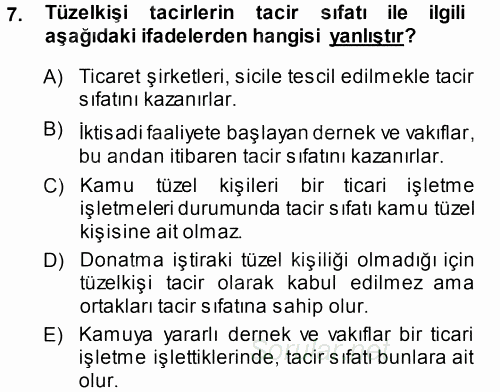 7. Tüzelkişi tacirlerin tacir sıfatı ile ilgili aşağıdaki ifadelerden hangisi yanlıştır?

A) Ticaret şirketleri, sicile tescil edilmekle tacir sıfatını kazanırlar.

B) İktisadi faaliyete başlayan dernek ve vakıflar, bu andan itibaren tacir sıfatını kazanırlar.

C) Kamu tüzel kişileri bir ticari işletme işletmeleri durumunda tacir sıfatı kamu tüzel kişisine ait olmaz.

D) Donatma iştiraki tüzel kişiliği olmadığı için tüzelkişi tacir olarak kabul edilmez ama ortakları tacir sıfatına sahip olur.

E) Kamuya yararlı dernek ve vakıflar bir ticari işletme işlettiklerinde, tacir sıfatı bunlara ait olur.

Sorular.net